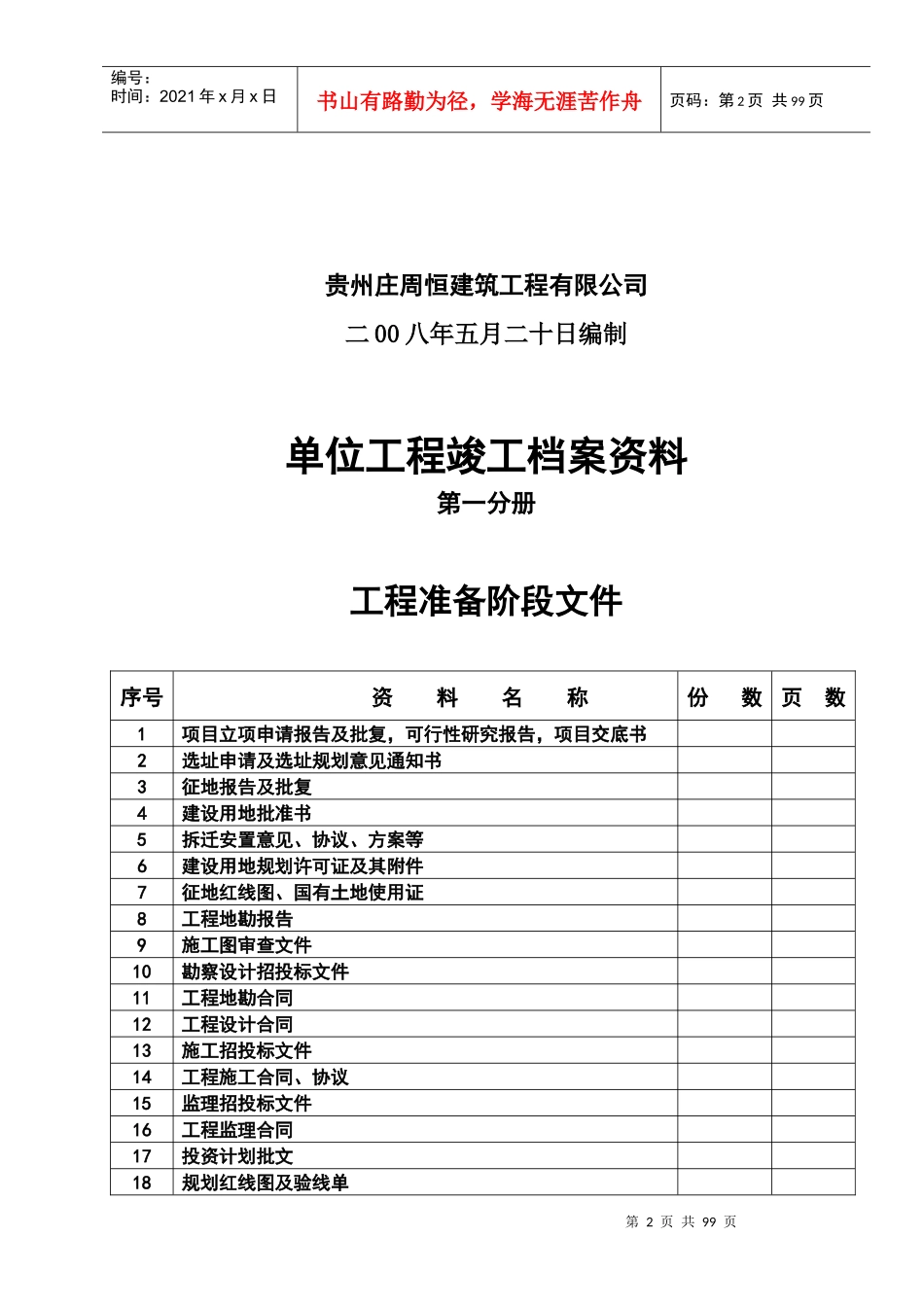 编号：
时间：2021年x月x日

书山有路勤为径，学海无涯苦作舟

页码：第2页 共99页

贵州庄周恒建筑工程有限公司

二00八年五月二十日编制

单位工程竣工档案资料

第一分册

工程准备阶段文件

| 序号 | 资　料　名　称 | 份　数 | 页　数 |
|---|---|---|---|
| 1 | 项目立项申请报告及批复，可行性研究报告，项目交底书 | | |
| 2 | 选址申请及选址规划意见通知书 | | |
| 3 | 征地报告及批复 | | |
| 4 | 建设用地批准书 | | |
| 5 | 拆迁安置意见、协议、方案等 | | |
| 6 | 建设用地规划许可证及其附件 | | |
| 7 | 征地红线图、国有土地使用证 | | |
| 8 | 工程地勘报告 | | |
| 9 | 施工图审查文件 | | |
| 10 | 勘察设计招投标文件 | | |
| 11 | 工程地勘合同 | | |
| 12 | 工程设计合同 | | |
| 13 | 施工招投标文件 | | |
| 14 | 工程施工合同、协议 | | |
| 15 | 监理招投标文件 | | |
| 16 | 工程监理合同 | | |
| 17 | 投资计划批文 | | |
| 18 | 规划红线图及验线单 | | |

第2页 共99页